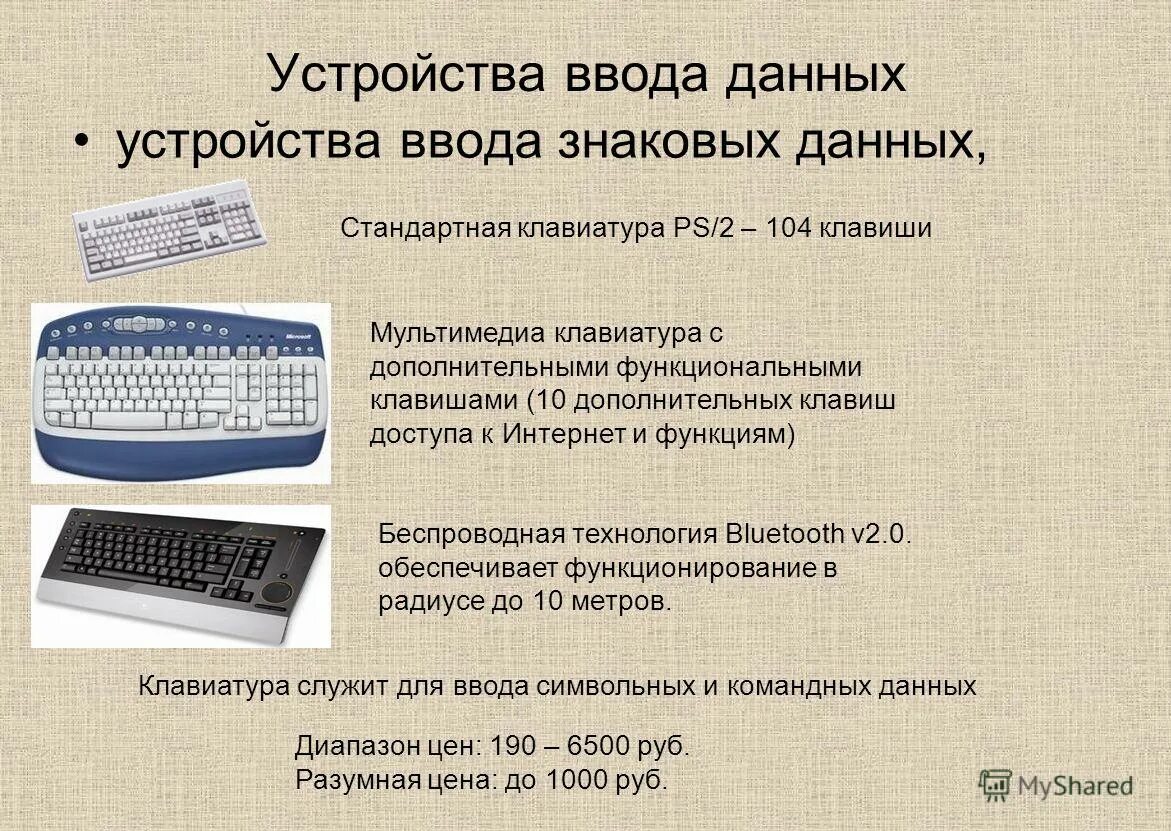 Устройства ввода данных

• устройства ввода знаковых данных,

Стандартная клавиатура PS/2 – 104 клавиши

Microsoft

Мультимедиа клавиатура с дополнительными функциональными клавишами (10 дополнительных клавиш доступа к Интернет и функциям)

Беспроводная технология Bluetooth v2.0. обеспечивает функционирование в радиусе до 10 метров.

Клавиатура служит для ввода символьных и командных данных

Диапазон цен: 190 – 6500 руб.
Разумная цена: до 1000 руб.

MyShared